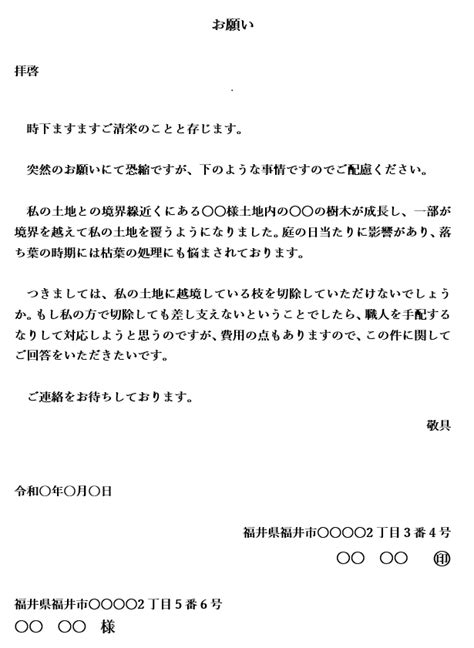 お願い

拝啓

時下ますますご清栄のことと存じます。

突然のお願いにて恐縮ですが、下のような事情ですのでご配慮ください。

私の土地との境界線近くにある〇〇様土地内の〇〇の樹木が成長し、一部が境界を越えて私の土地を覆うようになりました。庭の日当たりに影響があり、落ち葉の時期には枯葉の処理にも悩まされております。

つきましては、私の土地に越境している枝を切除していただけないでしょうか。もし私の方で切除しても差し支えないということでしたら、職人を手配するなりして対応しようと思うのですが、費用の点もありますので、この件に関してご回答をいただきたいです。

ご連絡をお待ちしております。

敬具

令和〇年〇月〇日

福井県福井市〇〇〇〇2丁目3番4号

〇〇　〇〇　㊞

福井県福井市〇〇〇〇2丁目5番6号

〇〇　〇〇　様